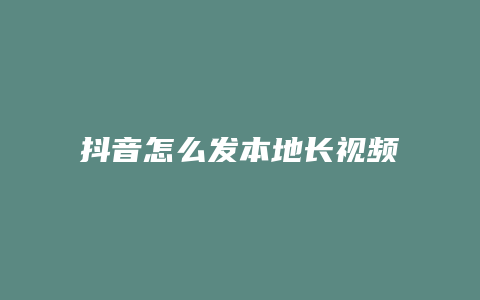 抖音怎么发本地长视频